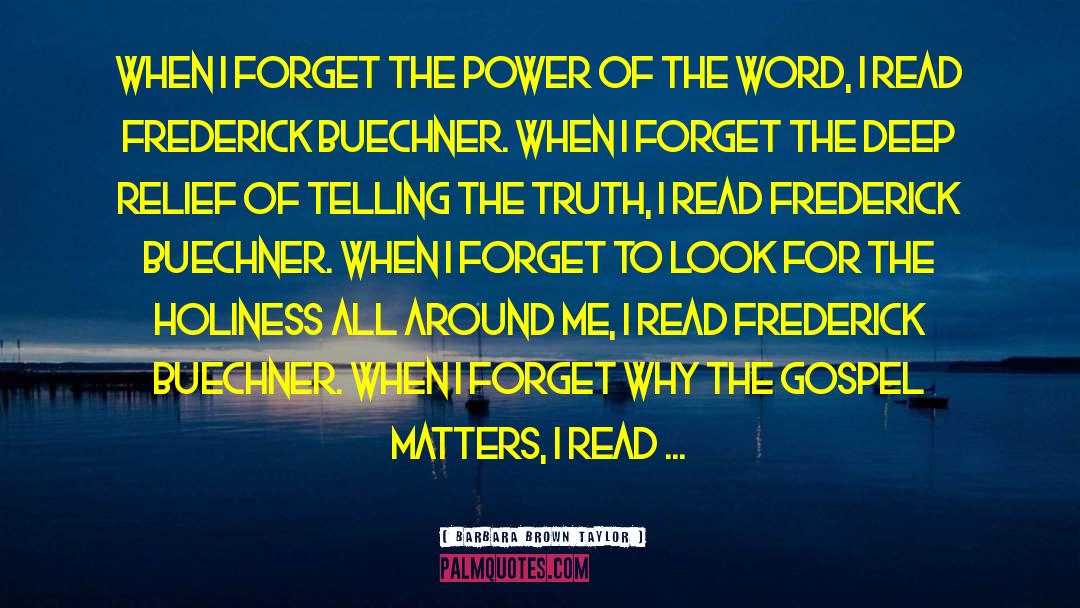 WHEN I FORGET THE POWER OF THE WORD, I READ FREDERICK BUECHNER. WHEN I FORGET THE DEEP RELIEF OF TELLING THE TRUTH, I READ FREDERICK BUECHNER. WHEN I FORGET TO LOOK FOR THE HOLINESS ALL AROUND ME, I READ FREDERICK BUECHNER. WHEN I FORGET WHY THE GOSPEL MATTERS, I READ ...

( BARBARA BROWN TAYLOR )

PALMQUOTES.COM